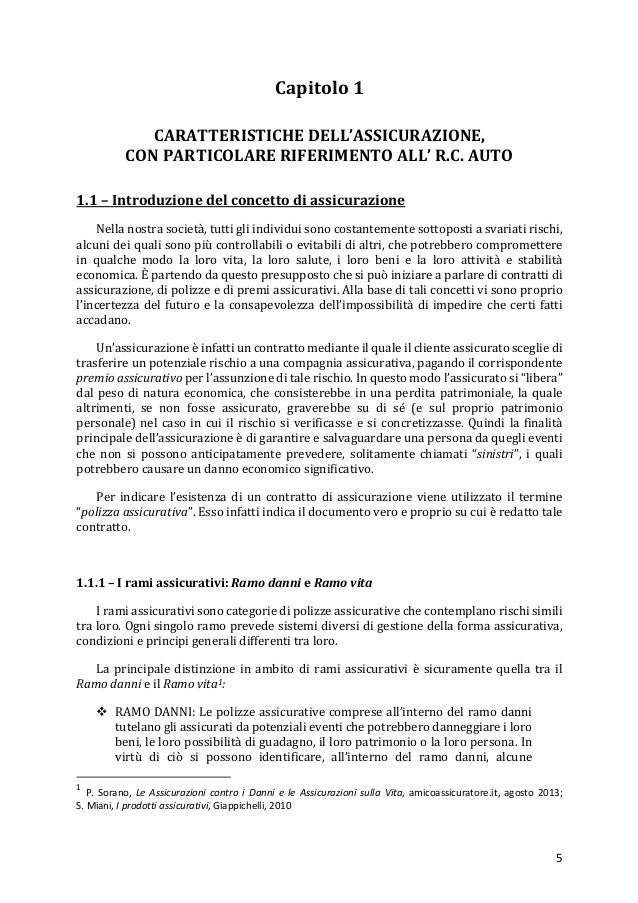 Capitolo 1

CARATTERISTICHE DELL'ASSICURAZIONE, CON PARTICOLARE RIFERIMENTO ALL' R.C. AUTO

1.1 – Introduzione del concetto di assicurazione

Nella nostra società, tutti gli individui sono costantemente sottoposti a svariati rischi, alcuni dei quali sono più controllabili o evitabili di altri, che potrebbero compromettere in qualche modo la loro vita, la loro salute, i loro beni e la loro attività e stabilità economica. È partendo da questo presupposto che si può iniziare a parlare di contratti di assicurazione, di polizze e di premi assicurativi. Alla base di tali concetti vi sono proprio l'incertezza del futuro e la consapevolezza dell'impossibilità di impedire che certi fatti accadano.

Un'assicurazione è infatti un contratto mediante il quale il cliente assicurato sceglie di trasferire un potenziale rischio a una compagnia assicurativa, pagando il corrispondente premio assicurativo per l'assunzione di tale rischio. In questo modo l'assicurato si "libera" dal peso di natura economica, che consisterebbe in una perdita patrimoniale, la quale altrimenti, se non fosse assicurato, graverebbe su di sé (e sul proprio patrimonio personale) nel caso in cui il rischio si verificasse e si concretizzasse. Quindi la finalità principale dell'assicurazione è di garantire e salvaguardare una persona da quegli eventi che non si possono anticipatamente prevedere, solitamente chiamati "sinistri", i quali potrebbero causare un danno economico significativo.

Per indicare l'esistenza di un contratto di assicurazione viene utilizzato il termine "polizza assicurativa". Esso infatti indica il documento vero e proprio su cui è redatto tale contratto.

1.1.1 – I rami assicurativi: Ramo danni e Ramo vita

I rami assicurativi sono categorie di polizze assicurative che contemplano rischi simili tra loro. Ogni singolo ramo prevede sistemi diversi di gestione della forma assicurativa, condizioni e principi generali differenti tra loro.

La principale distinzione in ambito di rami assicurativi è sicuramente quella tra il Ramo danni e il Ramo vita$^1$:

❖ RAMO DANNI: Le polizze assicurative comprese all'interno del ramo danni tutelano gli assicurati da potenziali eventi che potrebbero danneggiare i loro beni, le loro possibilità di guadagno, il loro patrimonio o la loro persona. In virtù di ciò si possono identificare, all'interno del ramo danni, alcune

$^1$ P. Sorano, Le Assicurazioni contro i Danni e le Assicurazioni sulla Vita, amicoassicuratore.it, agosto 2013; S. Miani, I prodotti assicurativi, Giappichelli, 2010

5